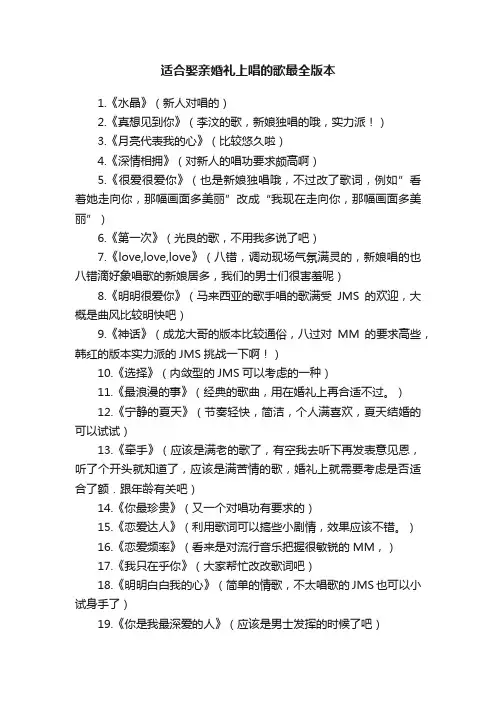 适合娶亲婚礼上唱的歌最全版本

1.《水晶》（新人对唱的）

2.《真想见到你》（李汶的歌，新娘独唱的哦，实力派！）

3.《月亮代表我的心》（比较悠久啦）

4.《深情相拥》（对新人的唱功要求颇高啊）

5.《很爱很爱你》（也是新娘独唱哦，不过改了歌词，例如"看着她走向你，那幅画面多美丽"改成"我现在走向你，那幅画面多美丽"）

6.《第一次》（光良的歌，不用我多说了吧）

7.《love,love,love》（八错，调动现场气氛满灵的，新娘唱的也八错滴好象唱歌的新娘居多，我们的男士们很害羞呢）

8.《明明很爱你》（马来西亚的歌手唱的歌满受 JMS 的欢迎，大概是曲风比较明快吧）

9.《神话》（成龙大哥的版本比较通俗，八过对 MM 的要求高些，韩红的版本实力派的 JMS 挑战一下啊！）

10.《选择》（内敛型的 JMS 可以考虑的一种）

11.《最浪漫的事》（经典的歌曲，用在婚礼上再合适不过。）

12.《宁静的夏天》（节奏轻快，简洁，个人满喜欢，夏天结婚的可以试试）

13.《牵手》（应该是满老的歌了，有空我去听下再发表意见恩，听了个开头就知道了，应该是满苦情的歌，婚礼上就需要考虑是否适合了额．跟年龄有关吧）

14.《你最珍贵》（又一个对唱功有要求的）

15.《恋爱达人》（利用歌词可以搞些小剧情，效果应该不错。）

16.《恋爱频率》（看来是对流行音乐把握很敏锐的 MM，）

17.《我只在乎你》（大家帮忙改改歌词吧）

18.《明明白白我的心》（简单的情歌，不太唱歌的 JMS 也可以小试身手了）

19.《你是我最深爱的人》（应该是男士发挥的时候了吧）